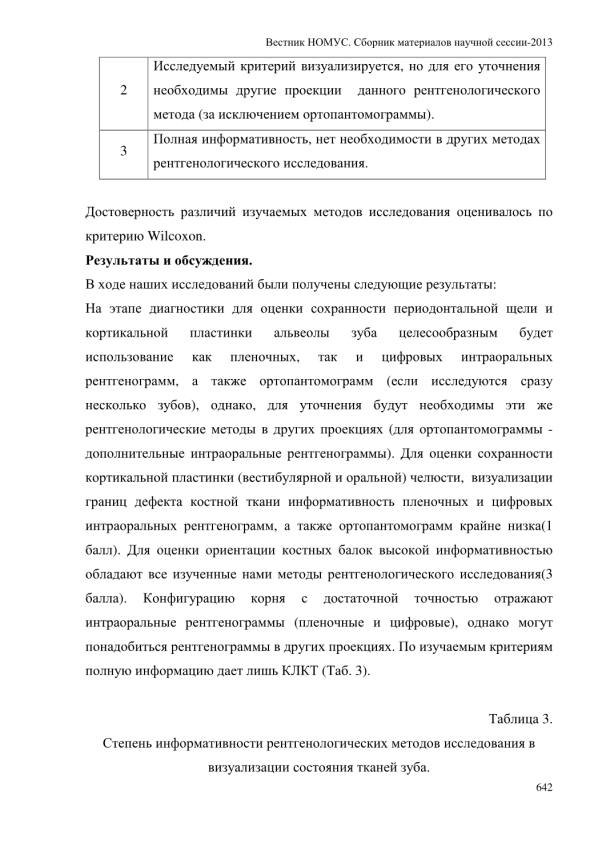 Вестник НОМУС. Сборник материалов научной сессии-2013

| 2 | Исследуемый критерий визуализируется, но для его уточнения необходимы другие проекции данного рентгенологического метода (за исключением ортопантомограммы). |
|---|---|
| 3 | Полная информативность, нет необходимости в других методах рентгенологического исследования. |

Достоверность различий изучаемых методов исследования оценивалось по критерию Wilcoxon.

Результаты и обсуждения.

В ходе наших исследований были получены следующие результаты:

На этапе диагностики для оценки сохранности периодонтальной щели и кортикальной пластинки альвеолы зуба целесообразным будет использование как пленочных, так и цифровых интраоральных рентгенограмм, а также ортопантомограмм (если исследуются сразу несколько зубов), однако, для уточнения будут необходимы эти же рентгенологические методы в других проекциях (для ортопантомограммы - дополнительные интраоральные рентгенограммы). Для оценки сохранности кортикальной пластинки (вестибулярной и оральной) челюсти, визуализации границ дефекта костной ткани информативность пленочных и цифровых интраоральных рентгенограмм, а также ортопантомограмм крайне низка(1 балл). Для оценки ориентации костных балок высокой информативностью обладают все изученные нами методы рентгенологического исследования(3 балла). Конфигурацию корня с достаточной точностью отражают интраоральные рентгенограммы (пленочные и цифровые), однако могут понадобиться рентгенограммы в других проекциях. По изучаемым критериям полную информацию дает лишь КЛКТ (Таб. 3).

Таблица 3.

Степень информативности рентгенологических методов исследования в визуализации состояния тканей зуба.

642